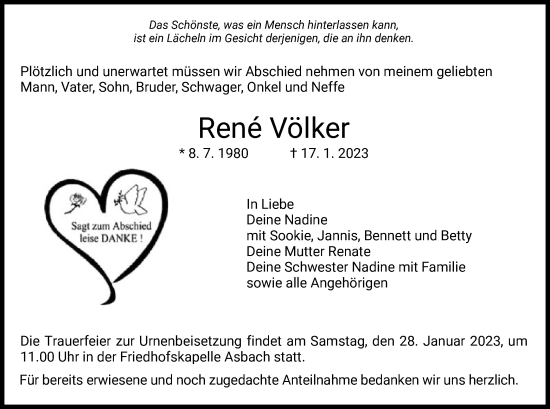 Das Schönste, was ein Mensch hinterlassen kann, ist ein Lächeln im Gesicht derjenigen, die an ihn denken.

Plötzlich und unerwartet müssen wir Abschied nehmen von meinem geliebten Mann, Vater, Sohn, Bruder, Schwager, Onkel und Neffe

René Völker

* 8. 7. 1980 † 17. 1. 2023

Sagt zum Abschied leise DANKE !

In Liebe
Deine Nadine
mit Sookie, Jannis, Bennett und Betty
Deine Mutter Renate
Deine Schwester Nadine mit Familie
sowie alle Angehörigen

Die Trauerfeier zur Urnenbeisetzung findet am Samstag, den 28. Januar 2023, um 11.00 Uhr in der Friedhofskapelle Asbach statt.

Für bereits erwiesene und noch zugedachte Anteilnahme bedanken wir uns herzlich.